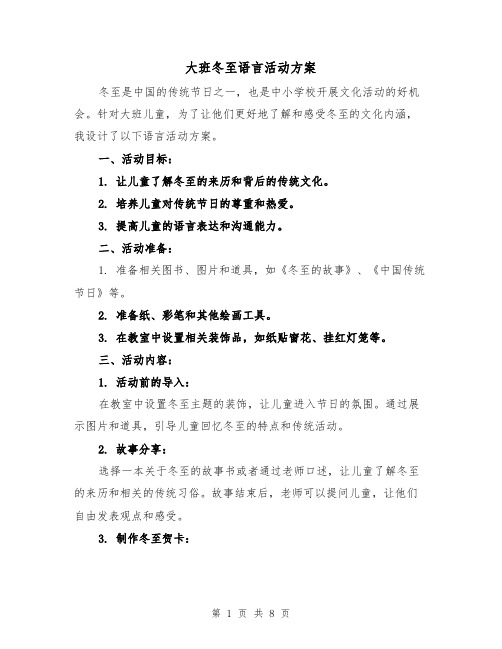 大班冬至语言活动方案

冬至是中国的传统节日之一，也是中小学校开展文化活动的好机会。针对大班儿童，为了让他们更好地了解和感受冬至的文化内涵，我设计了以下语言活动方案。

一、活动目标：

1. 让儿童了解冬至的来历和背后的传统文化。

2. 培养儿童对传统节日的尊重和热爱。

3. 提高儿童的语言表达和沟通能力。

二、活动准备：

1. 准备相关图书、图片和道具，如《冬至的故事》、《中国传统节日》等。

2. 准备纸、彩笔和其他绘画工具。

3. 在教室中设置相关装饰品，如纸贴窗花、挂红灯笼等。

三、活动内容：

1. 活动前的导入：

在教室中设置冬至主题的装饰，让儿童进入节日的氛围。通过展示图片和道具，引导儿童回忆冬至的特点和传统活动。

2. 故事分享：

选择一本关于冬至的故事书或者通过老师口述，让儿童了解冬至的来历和相关的传统习俗。故事结束后，老师可以提问儿童，让他们自由发表观点和感受。

3. 制作冬至贺卡：

第 1 页 共 8 页